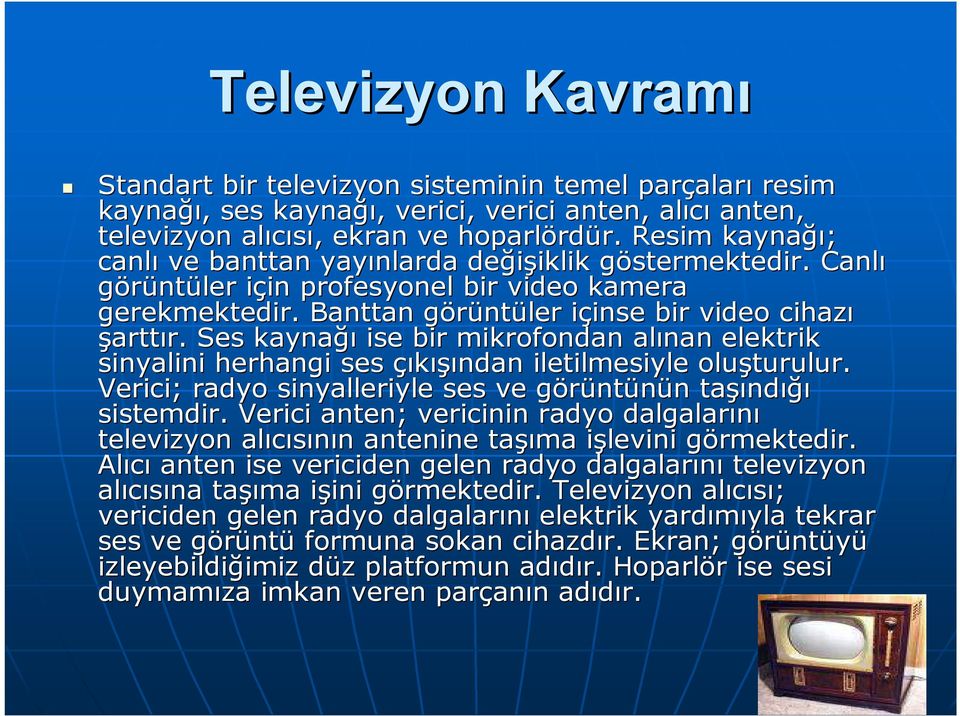 Televizyon Kavramı

Standart bir televizyon sisteminin temel parçaları resim kaynağı, ses kaynağı, verici, verici anten, alıcı anten, televizyon alıcısı, ekran ve hoparlördür. Resim kaynağı; canlı ve banttan yayınlarda değişiklik göstermektedir. Canlı görüntüler için profesyonel bir video kamera gerekmektedir. Banttan görüntüler içinse bir video cihazı şarttır. Ses kaynağı ise bir mikrofondan alınan elektrik sinyalini herhangi ses çıkışından iletilmesiyle oluşturulur. Verici; radyo sinyalleriyle ses ve görüntünün taşındığı sistemdir. Verici anten; vericinin radyo dalgalarını televizyon alıcısının antenine taşıma işlevini görmektedir. Alıcı anten ise vericiden gelen radyo dalgalarını televizyon alıcısına taşıma işini görmektedir. Televizyon alıcısı; vericiden gelen radyo dalgalarını elektrik yardımıyla tekrar ses ve görüntü formuna sokan cihazdır. Ekran; görüntüyü izleyebildiğimiz düz platformun adıdır. Hoparlör ise sesi duymamıza imkan veren parçanın adıdır.